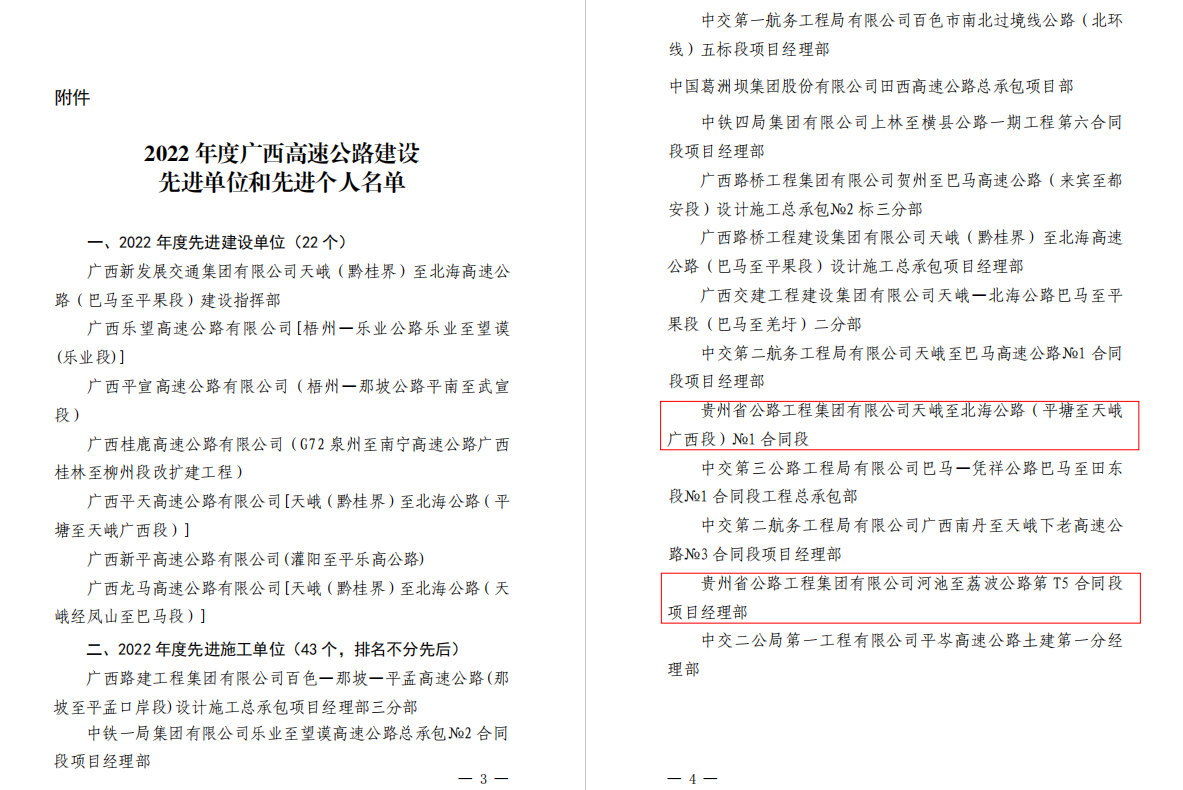 附件

2022年度广西高速公路建设
先进单位和先进个人名单

一、2022年度先进建设单位（22个）

广西新发展交通集团有限公司天峨（黔桂界）至北海高速公路（巴马至平果段）建设指挥部

广西乐望高速公路有限公司[梧州—乐业公路乐业至望谟(乐业段)]

广西平宣高速公路有限公司（梧州—那坡公路平南至武宣段）

广西桂鹿高速公路有限公司（G72泉州至南宁高速公路广西桂林至柳州段改扩建工程）

广西平天高速公路有限公司[天峨（黔桂界）至北海公路（平塘至天峨广西段）]

广西新平高速公路有限公司(灌阳至平乐高公路)

广西龙马高速公路有限公司[天峨（黔桂界）至北海公路（天峨经凤山至巴马段）]

二、2022年度先进施工单位（43个，排名不分先后）

广西路建工程集团有限公司百色—那坡—平孟高速公路(那坡至平孟口岸段)设计施工总承包项目经理部三分部

中铁一局集团有限公司乐业至望谟高速公路总承包№2合同段项目经理部

— 3 —

中交第一航务工程局有限公司百色市南北过境线公路（北环线）五标段项目经理部

中国葛洲坝集团股份有限公司田西高速公路总承包项目部

中铁四局集团有限公司上林至横县公路一期工程第六合同段项目经理部

广西路桥工程集团有限公司贺州至巴马高速公路（来宾至都安段）设计施工总承包№2标三分部

广西路桥工程建设集团有限公司天峨（黔桂界）至北海高速公路（巴马至平果段）设计施工总承包项目经理部

广西交建工程建设集团有限公司天峨—北海公路巴马至平果段（巴马至羌圩）二分部

中交第二航务工程局有限公司天峨至巴马高速公路№1合同段项目经理部

贵州省公路工程集团有限公司天峨至北海公路（平塘至天峨广西段）№1合同段

中交第三公路工程局有限公司巴马—凭祥公路巴马至田东段№1合同段工程总承包部

中交第二航务工程局有限公司广西南丹至天峨下老高速公路№3合同段项目经理部

贵州省公路工程集团有限公司河池至荔波公路第T5合同段项目经理部

中交二公局第一工程有限公司平岑高速公路土建第一分经理部

— 4 —